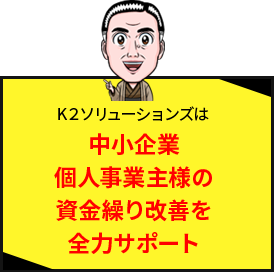 K2ソリューションズは

中小企業
個人事業主様の
資金繰り改善を
全力サポート